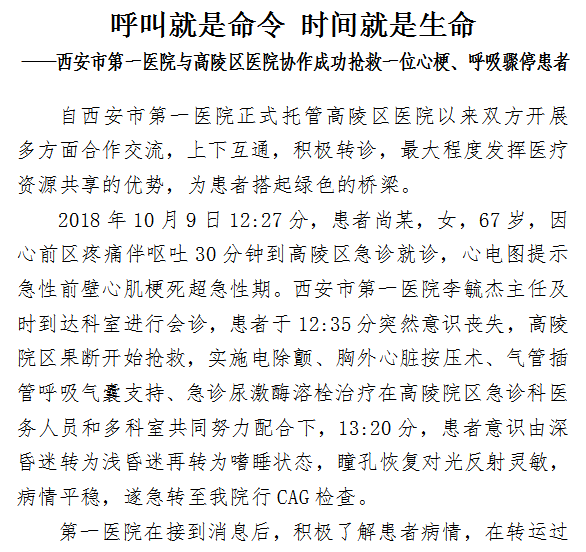 呼叫就是命令 时间就是生命

——西安市第一医院与高陵区医院协作成功抢救一位心梗、呼吸骤停患者

自西安市第一医院正式托管高陵区医院以来双方开展多方面合作交流，上下互通，积极转诊，最大程度发挥医疗资源共享的优势，为患者搭起绿色的桥梁。

2018 年 10 月 9 日 12:27 分，患者尚某，女，67 岁，因心前区疼痛伴呕吐 30 分钟到高陵区急诊就诊，心电图提示急性前壁心肌梗死超急性期。西安市第一医院李毓杰主任及时到达科室进行会诊，患者于 12:35 分突然意识丧失，高陵院区果断开始抢救，实施电除颤、胸外心脏按压术、气管插管呼吸气囊支持、急诊尿激酶溶栓治疗在高陵院区急诊科医务人员和多科室共同努力配合下，13:20 分，患者意识由深昏迷转为浅昏迷再转为嗜睡状态，瞳孔恢复对光反射灵敏，病情平稳，遂急转至我院行 CAG 检查。

第一医院在接到消息后，积极了解患者病情，在转运过